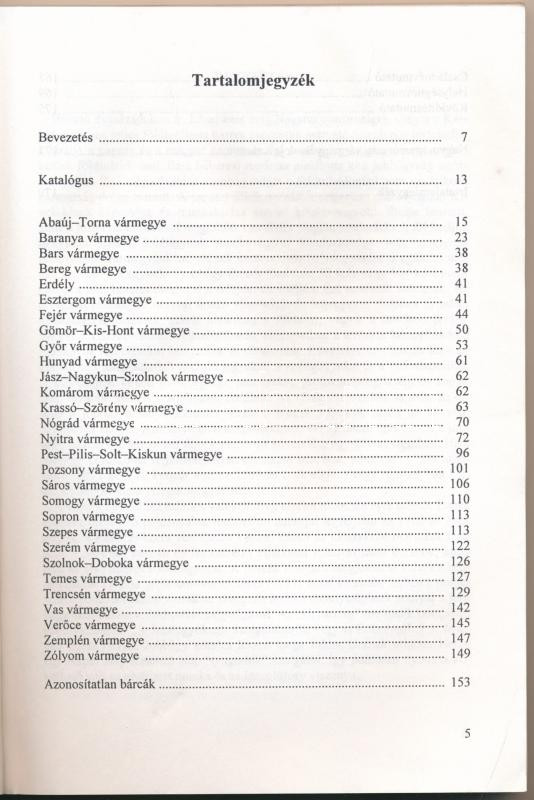 Tartalomjegyzék

Bevezetés ........ 7

Katalógus ........ 13

Abaúj–Torna vármegye ........ 15
Baranya vármegye ........ 23
Bars vármegye ........ 38
Bereg vármegye ........ 38
Erdély ........ 41
Esztergom vármegye ........ 41
Fejér vármegye ........ 44
Gömör–Kis-Hont vármegye ........ 50
Győr vármegye ........ 53
Hunyad vármegye ........ 61
Jász–Nagykun–Szolnok vármegye ........ 62
Komárom vármegye ........ 62
Krassó–Szörény vármegye ........ 63
Nógrád vármegye ........ 70
Nyitra vármegye ........ 72
Pest–Pilis–Solt–Kiskun vármegye ........ 96
Pozsony vármegye ........ 101
Sáros vármegye ........ 106
Somogy vármegye ........ 110
Sopron vármegye ........ 113
Szepes vármegye ........ 113
Szerém vármegye ........ 122
Szolnok–Doboka vármegye ........ 126
Temes vármegye ........ 127
Trencsén vármegye ........ 129
Vas vármegye ........ 142
Verőce vármegye ........ 145
Zemplén vármegye ........ 147
Zólyom vármegye ........ 149

Azonosítatlan bárcák ........ 153

5